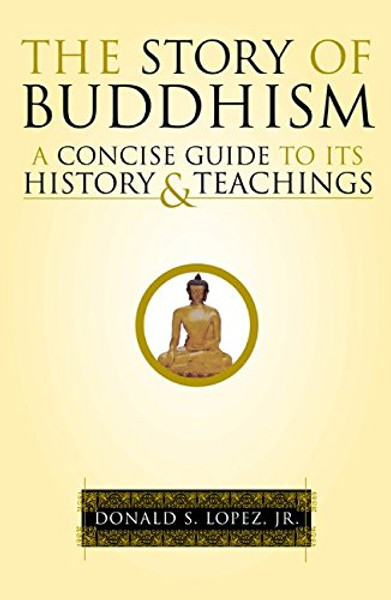 THE STORY OF BUDDHISM

A CONCISE GUIDE TO ITS HISTORY & TEACHINGS

DONALD S. LOPEZ, JR.